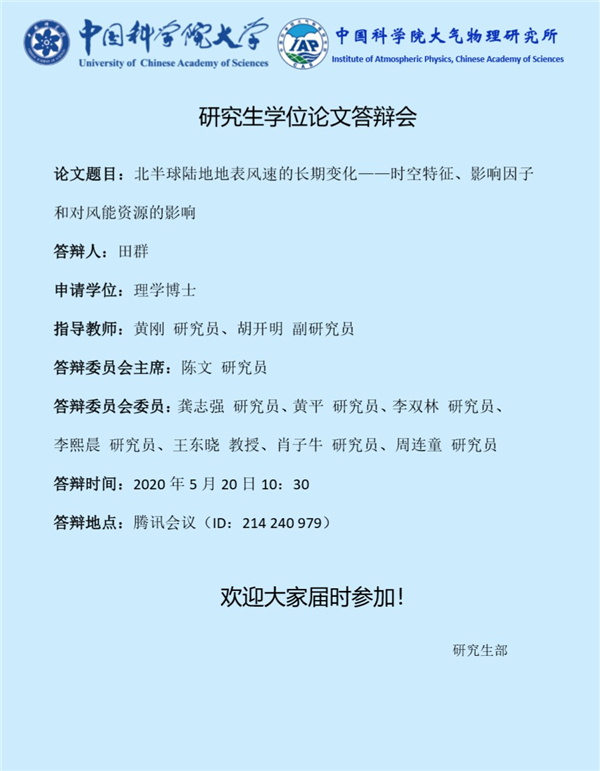 中国科学院大学
University of Chinese Academy of Sciences

IAP
中国科学院大气物理研究所
Institute of Atmospheric Physics, Chinese Academy of Sciences

研究生学位论文答辩会

论文题目：北半球陆地地表风速的长期变化——时空特征、影响因子和对风能资源的影响

答辩人：田群

申请学位：理学博士

指导教师：黄刚 研究员、胡开明 副研究员

答辩委员会主席：陈文 研究员

答辩委员会委员：龚志强 研究员、黄平 研究员、李双林 研究员、李熙晨 研究员、王东晓 教授、肖子牛 研究员、周连童 研究员

答辩时间：2020 年 5 月 20 日 10：30

答辩地点：腾讯会议（ID：214 240 979）

欢迎大家届时参加！

研究生部